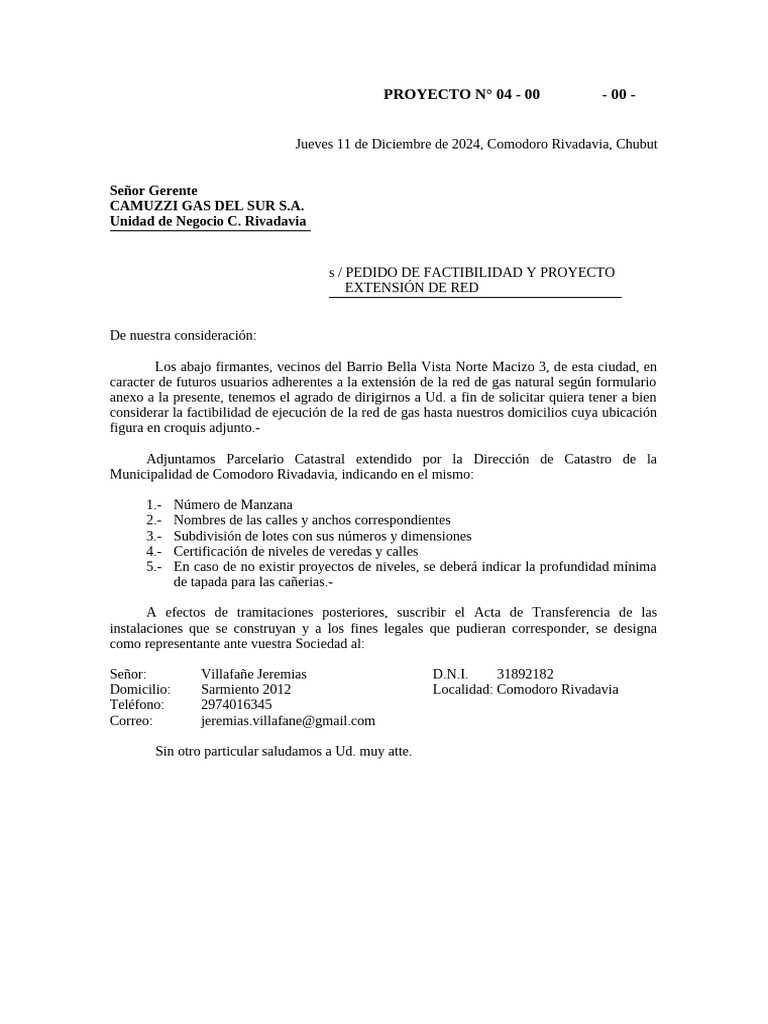 PROYECTO N° 04 - 00 - 00 -

Jueves 11 de Diciembre de 2024, Comodoro Rivadavia, Chubut

Señor Gerente
CAMUZZI GAS DEL SUR S.A.
Unidad de Negocio C. Rivadavia

s / PEDIDO DE FACTIBILIDAD Y PROYECTO EXTENSIÓN DE RED

De nuestra consideración:

Los abajo firmantes, vecinos del Barrio Bella Vista Norte Macizo 3, de esta ciudad, en caracter de futuros usuarios adherentes a la extensión de la red de gas natural según formulario anexo a la presente, tenemos el agrado de dirigirnos a Ud. a fin de solicitar quiera tener a bien considerar la factibilidad de ejecución de la red de gas hasta nuestros domicilios cuya ubicación figura en croquis adjunto.-

Adjuntamos Parcelario Catastral extendido por la Dirección de Catastro de la Municipalidad de Comodoro Rivadavia, indicando en el mismo:

1.- Número de Manzana
2.- Nombres de las calles y anchos correspondientes
3.- Subdivisión de lotes con sus números y dimensiones
4.- Certificación de niveles de veredas y calles
5.- En caso de no existir proyectos de niveles, se deberá indicar la profundidad mínima de tapada para las cañerias.-

A efectos de tramitaciones posteriores, suscribir el Acta de Transferencia de las instalaciones que se construyan y a los fines legales que pudieran corresponder, se designa como representante ante vuestra Sociedad al:

Señor: Villafañe Jeremias D.N.I. 31892182
Domicilio: Sarmiento 2012 Localidad: Comodoro Rivadavia
Teléfono: 2974016345
Correo: jeremias.villafane@gmail.com

Sin otro particular saludamos a Ud. muy atte.